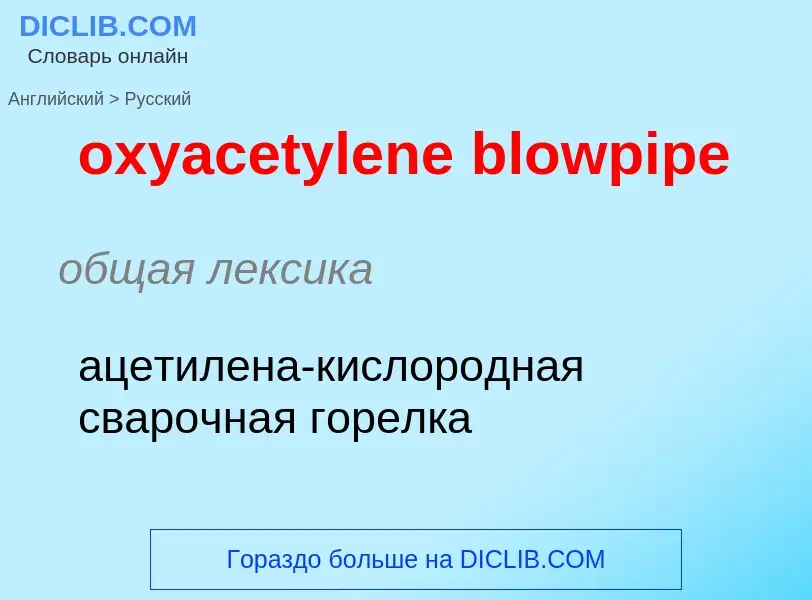 DICLIB.COM
Словарь онлайн

Английский > Русский

oxyacetylene blowpipe

общая лексика

ацетилена-кислородная сварочная горелка

Гораздо больше на DICLIB.COM